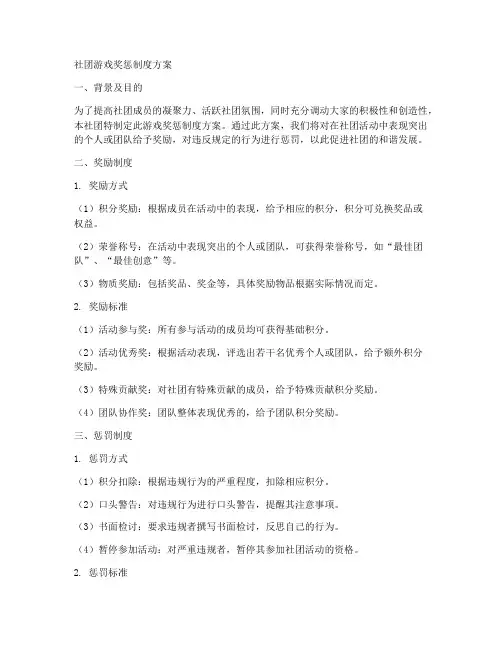 社团游戏奖惩制度方案

一、背景及目的

为了提高社团成员的凝聚力、活跃社团氛围，同时充分调动大家的积极性和创造性，本社团特制定此游戏奖惩制度方案。通过此方案，我们将对在社团活动中表现突出的个人或团队给予奖励，对违反规定的行为进行惩罚，以此促进社团的和谐发展。

二、奖励制度

1. 奖励方式

（1）积分奖励：根据成员在活动中的表现，给予相应的积分，积分可兑换奖品或权益。

（2）荣誉称号：在活动中表现突出的个人或团队，可获得荣誉称号，如“最佳团队”、“最佳创意”等。

（3）物质奖励：包括奖品、奖金等，具体奖励物品根据实际情况而定。

2. 奖励标准

（1）活动参与奖：所有参与活动的成员均可获得基础积分。

（2）活动优秀奖：根据活动表现，评选出若干名优秀个人或团队，给予额外积分奖励。

（3）特殊贡献奖：对社团有特殊贡献的成员，给予特殊贡献积分奖励。

（4）团队协作奖：团队整体表现优秀的，给予团队积分奖励。

三、惩罚制度

1. 惩罚方式

（1）积分扣除：根据违规行为的严重程度，扣除相应积分。

（2）口头警告：对违规行为进行口头警告，提醒其注意事项。

（3）书面检讨：要求违规者撰写书面检讨，反思自己的行为。

（4）暂停参加活动：对严重违规者，暂停其参加社团活动的资格。

2. 惩罚标准